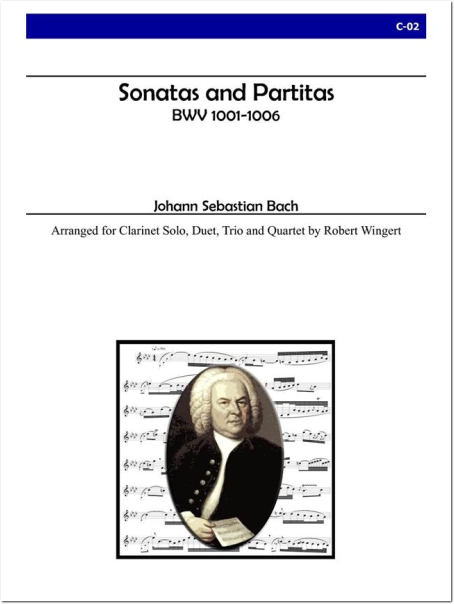 C-02

Sonatas and Partitas
BWV 1001-1006

Johann Sebastian Bach

Arranged for Clarinet Solo, Duet, Trio and Quartet by Robert Wingert